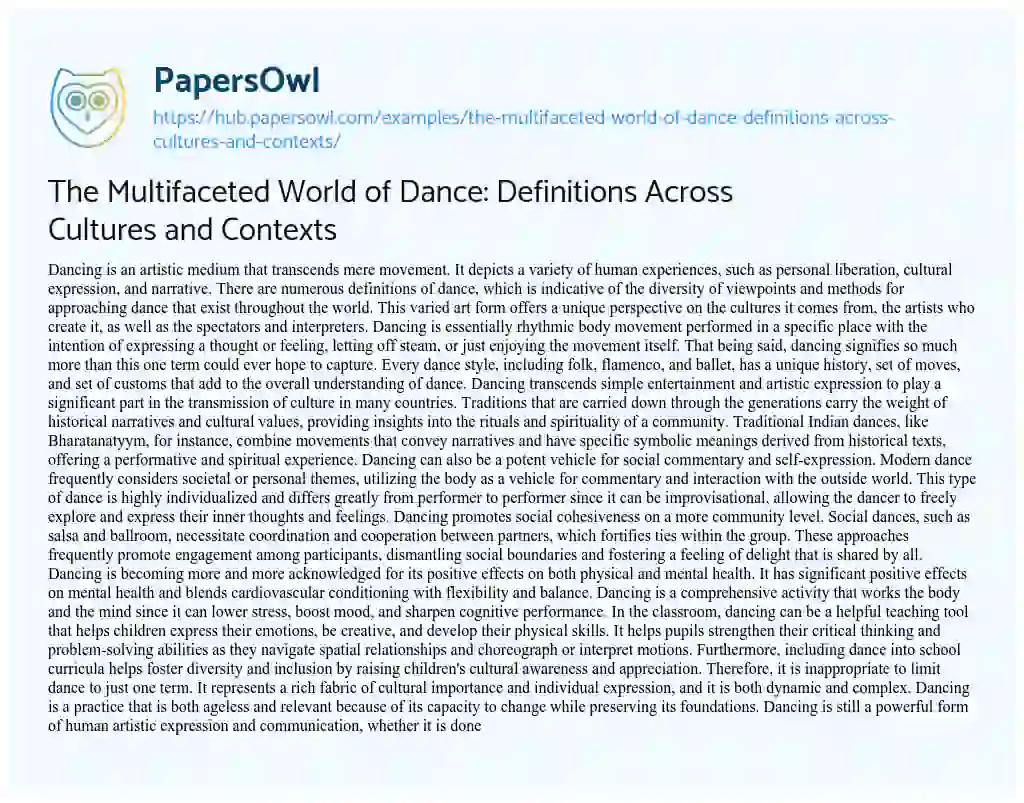 PapersOwl

https://hub.papersowl.com/examples/the-multifaceted-world-of-dance-definitions-across-cultures-and-contexts/

The Multifaceted World of Dance: Definitions Across Cultures and Contexts

Dancing is an artistic medium that transcends mere movement. It depicts a variety of human experiences, such as personal liberation, cultural expression, and narrative. There are numerous definitions of dance, which is indicative of the diversity of viewpoints and methods for approaching dance that exist throughout the world. This varied art form offers a unique perspective on the cultures it comes from, the artists who create it, as well as the spectators and interpreters. Dancing is essentially rhythmic body movement performed in a specific place with the intention of expressing a thought or feeling, letting off steam, or just enjoying the movement itself. That being said, dancing signifies so much more than this one term could ever hope to capture. Every dance style, including folk, flamenco, and ballet, has a unique history, set of moves, and set of customs that add to the overall understanding of dance. Dancing transcends simple entertainment and artistic expression to play a significant part in the transmission of culture in many countries. Traditions that are carried down through the generations carry the weight of historical narratives and cultural values, providing insights into the rituals and spirituality of a community. Traditional Indian dances, like Bharatanatyym, for instance, combine movements that convey narratives and have specific symbolic meanings derived from historical texts, offering a performative and spiritual experience. Dancing can also be a potent vehicle for social commentary and self-expression. Modern dance frequently considers societal or personal themes, utilizing the body as a vehicle for commentary and interaction with the outside world. This type of dance is highly individualized and differs greatly from performer to performer since it can be improvisational, allowing the dancer to freely explore and express their inner thoughts and feelings. Dancing promotes social cohesiveness on a more community level. Social dances, such as salsa and ballroom, necessitate coordination and cooperation between partners, which fortifies ties within the group. These approaches frequently promote engagement among participants, dismantling social boundaries and fostering a feeling of delight that is shared by all. Dancing is becoming more and more acknowledged for its positive effects on both physical and mental health. It has significant positive effects on mental health and blends cardiovascular conditioning with flexibility and balance. Dancing is a comprehensive activity that works the body and the mind since it can lower stress, boost mood, and sharpen cognitive performance. In the classroom, dancing can be a helpful teaching tool that helps children express their emotions, be creative, and develop their physical skills. It helps pupils strengthen their critical thinking and problem-solving abilities as they navigate spatial relationships and choreograph or interpret motions. Furthermore, including dance into school curricula helps foster diversity and inclusion by raising children's cultural awareness and appreciation. Therefore, it is inappropriate to limit dance to just one term. It represents a rich fabric of cultural importance and individual expression, and it is both dynamic and complex. Dancing is a practice that is both ageless and relevant because of its capacity to change while preserving its foundations. Dancing is still a powerful form of human artistic expression and communication, whether it is done